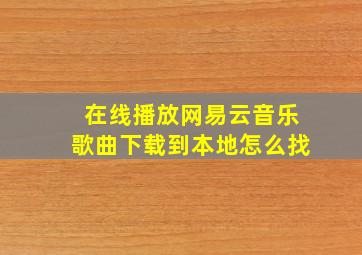 在线播放网易云音乐
歌曲下载到本地怎么找